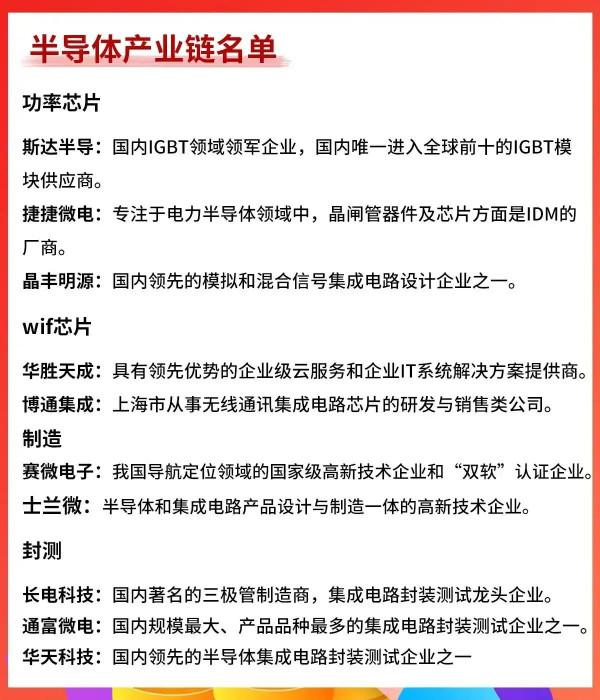 半导体产业链名单

功率芯片

斯达半导：国内IGBT领域领军企业，国内唯一进入全球前十的IGBT模块供应商。

捷捷微电：专注于电力半导体领域中，晶闸管器件及芯片方面是IDM的厂商。

晶丰明源：国内领先的模拟和混合信号集成电路设计企业之一。

wif芯片

华胜天成：具有领先优势的企业级云服务和企业IT系统解决方案提供商。

博通集成：上海市从事无线通讯集成电路芯片的研发与销售类公司。

制造

赛微电子：我国导航定位领域的国家级高新技术企业和“双软”认证企业。

士兰微：半导体和集成电路产品设计与制造一体的高新技术企业。

封测

长电科技：国内著名的三极管制造商，集成电路封装测试龙头企业。

通富微电：国内规模最大、产品品种最多的集成电路封装测试企业之一。

华天科技：国内领先的半导体集成电路封装测试企业之一